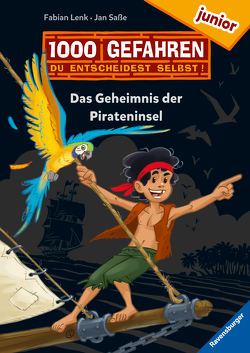 Fabian Lenk · Jan Saße

junior

1000 GEFAHREN
DU ENTSCHEIDEST SELBST!

Das Geheimnis der Pirateninsel

Ravensburger